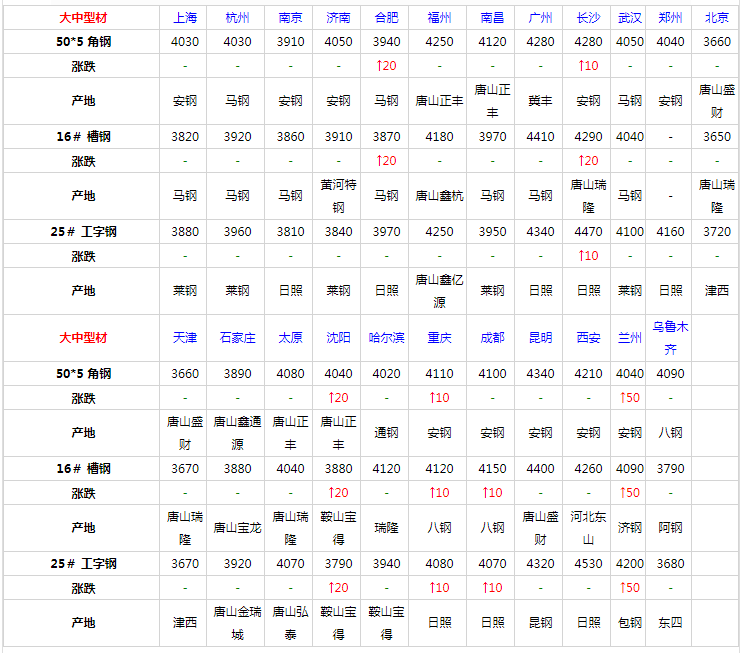 | 大中型材 | 上海 | 杭州 | 南京 | 济南 | 合肥 | 福州 | 南昌 | 广州 | 长沙 | 武汉 | 郑州 | 北京 |
|---|---|---|---|---|---|---|---|---|---|---|---|---|
| 50*5 角钢 | 4030 | 4030 | 3910 | 4050 | 3940 | 4250 | 4120 | 4280 | 4280 | 4050 | 4040 | 3660 |
| 涨跌 | - | - | - | - | ↑20 | - | - | - | ↑10 | - | - | - |
| 产地 | 安钢 | 马钢 | 安钢 | 安钢 | 马钢 | 唐山正丰 | 唐山正丰 | 冀丰 | 安钢 | 马钢 | 安钢 | 唐山盛财 |
| 16# 槽钢 | 3820 | 3920 | 3860 | 3910 | 3870 | 4180 | 3970 | 4410 | 4290 | 4040 | - | 3650 |
| 涨跌 | - | - | - | - | ↑20 | - | - | - | ↑20 | - | - | - |
| 产地 | 马钢 | 马钢 | 马钢 | 黄河特钢 | 马钢 | 唐山鑫杭 | 马钢 | 马钢 | 唐山瑞隆 | 马钢 | - | 唐山瑞隆 |
| 25# 工字钢 | 3880 | 3960 | 3810 | 3840 | 3970 | 4250 | 3950 | 4340 | 4470 | 4100 | 4160 | 3720 |
| 涨跌 | - | - | - | - | - | - | - | - | ↑10 | - | - | - |
| 产地 | 莱钢 | 莱钢 | 日照 | 莱钢 | 日照 | 唐山鑫亿源 | 莱钢 | 日照 | 日照 | 莱钢 | 日照 | 津西 |
| 大中型材 | 天津 | 石家庄 | 太原 | 沈阳 | 哈尔滨 | 重庆 | 成都 | 昆明 | 西安 | 兰州 | 乌鲁木齐 | |
| 50*5 角钢 | 3660 | 3890 | 4080 | 4040 | 4020 | 4110 | 4100 | 4340 | 4210 | 4040 | 4090 | |
| 涨跌 | - | - | - | ↑20 | - | ↑10 | - | - | - | ↑50 | - | |
| 产地 | 唐山盛财 | 唐山鑫通源 | 唐山正丰 | 唐山正丰 | 通钢 | 安钢 | 安钢 | 安钢 | 安钢 | 安钢 | 八钢 | |
| 16# 槽钢 | 3670 | 3880 | 4040 | 3880 | 4120 | 4120 | 4150 | 4400 | 4260 | 4090 | 3790 | |
| 涨跌 | - | - | - | ↑20 | - | ↑10 | ↑10 | - | - | ↑50 | - | |
| 产地 | 唐山瑞隆 | 唐山宝龙 | 唐山瑞隆 | 鞍山宝得 | 瑞隆 | 八钢 | 八钢 | 唐山盛财 | 河北东山 | 济钢 | 阿钢 | |
| 25# 工字钢 | 3670 | 3920 | 4070 | 3790 | 3940 | 4080 | 4070 | 4320 | 4530 | 4200 | 3680 | |
| 涨跌 | - | - | - | ↑20 | - | ↑10 | ↑10 | - | - | ↑50 | - | |
| 产地 | 津西 | 唐山金瑞城 | 唐山弘泰 | 鞍山宝得 | 鞍山宝得 | 日照 | 日照 | 昆钢 | 日照 | 包钢 | 东四 | |